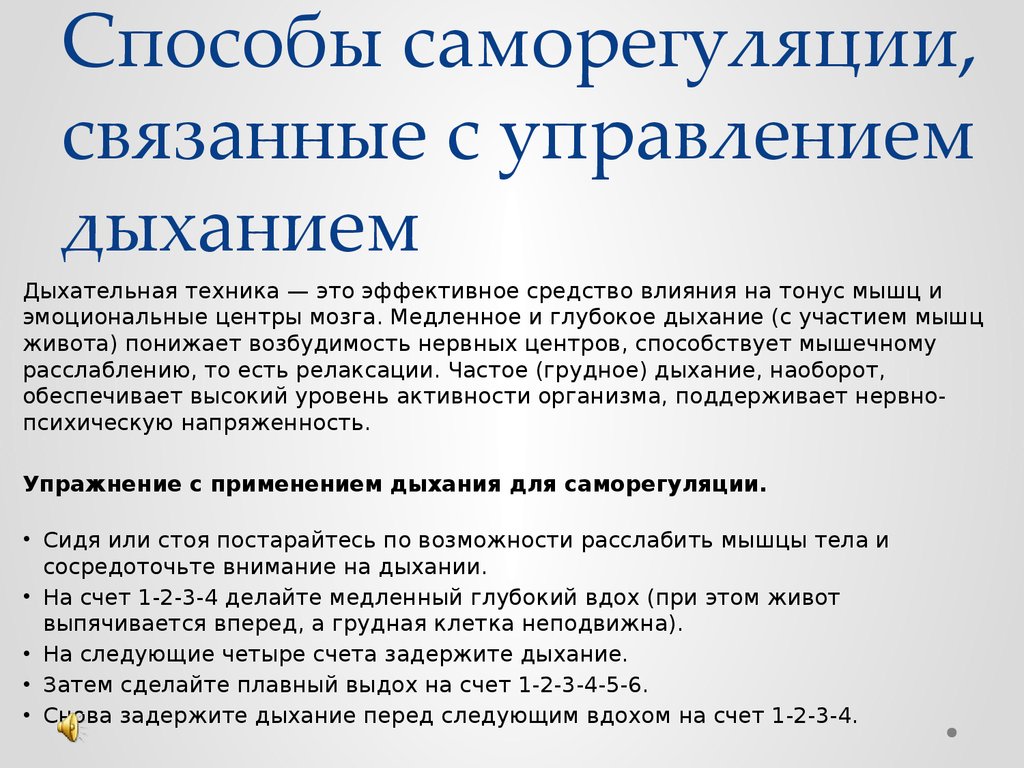 Способы саморегуляции, связанные с управлением дыханием

Дыхательная техника — это эффективное средство влияния на тонус мышц и эмоциональные центры мозга. Медленное и глубокое дыхание (с участием мышц живота) понижает возбудимость нервных центров, способствует мышечному расслаблению, то есть релаксации. Частое (грудное) дыхание, наоборот, обеспечивает высокий уровень активности организма, поддерживает нервно-психическую напряженность.

Упражнение с применением дыхания для саморегуляции.

• Сидя или стоя постарайтесь по возможности расслабить мышцы тела и сосредоточьте внимание на дыхании.
• На счет 1-2-3-4 делайте медленный глубокий вдох (при этом живот выпячивается вперед, а грудная клетка неподвижна).
• На следующие четыре счета задержите дыхание.
• Затем сделайте плавный выдох на счет 1-2-3-4-5-6.
• Снова задержите дыхание перед следующим вдохом на счет 1-2-3-4.